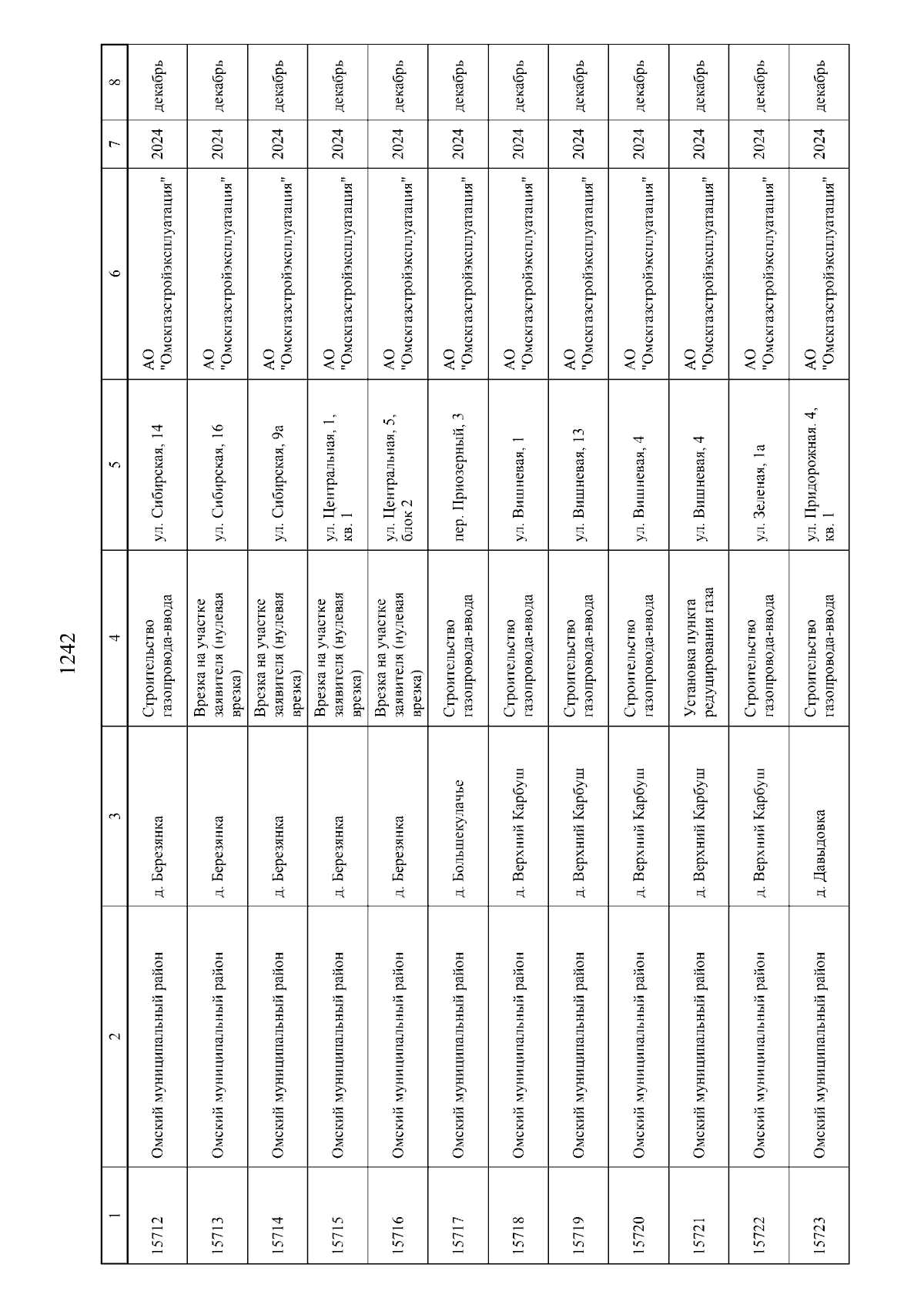 1242

| 1 | 2 | 3 | 4 | 5 | 6 | 7 | 8 |
|---|---|---|---|---|---|---|---|
| 15712 | Омский муниципальный район | д. Березянка | Строительство газопровода-ввода | ул. Сибирская, 14 | АО "Омскгазстройэксплуатация" | 2024 | декабрь |
| 15713 | Омский муниципальный район | д. Березянка | Врезка на участке заявителя (нулевая врезка) | ул. Сибирская, 16 | АО "Омскгазстройэксплуатация" | 2024 | декабрь |
| 15714 | Омский муниципальный район | д. Березянка | Врезка на участке заявителя (нулевая врезка) | ул. Сибирская, 9а | АО "Омскгазстройэксплуатация" | 2024 | декабрь |
| 15715 | Омский муниципальный район | д. Березянка | Врезка на участке заявителя (нулевая врезка) | ул. Центральная, 1, кв. 1 | АО "Омскгазстройэксплуатация" | 2024 | декабрь |
| 15716 | Омский муниципальный район | д. Березянка | Врезка на участке заявителя (нулевая врезка) | ул. Центральная, 5, блок 2 | АО "Омскгазстройэксплуатация" | 2024 | декабрь |
| 15717 | Омский муниципальный район | д. Большекулачье | Строительство газопровода-ввода | пер. Приозерный, 3 | АО "Омскгазстройэксплуатация" | 2024 | декабрь |
| 15718 | Омский муниципальный район | д. Верхний Карбуш | Строительство газопровода-ввода | ул. Вишневая, 1 | АО "Омскгазстройэксплуатация" | 2024 | декабрь |
| 15719 | Омский муниципальный район | д. Верхний Карбуш | Строительство газопровода-ввода | ул. Вишневая, 13 | АО "Омскгазстройэксплуатация" | 2024 | декабрь |
| 15720 | Омский муниципальный район | д. Верхний Карбуш | Строительство газопровода-ввода | ул. Вишневая, 4 | АО "Омскгазстройэксплуатация" | 2024 | декабрь |
| 15721 | Омский муниципальный район | д. Верхний Карбуш | Установка пункта редуцирования газа | ул. Вишневая, 4 | АО "Омскгазстройэксплуатация" | 2024 | декабрь |
| 15722 | Омский муниципальный район | д. Верхний Карбуш | Строительство газопровода-ввода | ул. Зеленая, 1а | АО "Омскгазстройэксплуатация" | 2024 | декабрь |
| 15723 | Омский муниципальный район | д. Давыдовка | Строительство газопровода-ввода | ул. Придорожная, 4, кв. 1 | АО "Омскгазстройэксплуатация" | 2024 | декабрь |